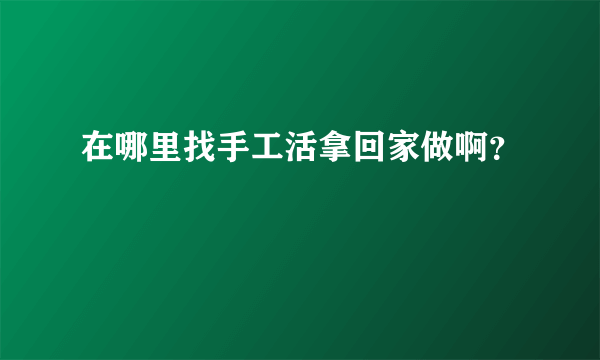 在哪里找手工活拿回家做啊?